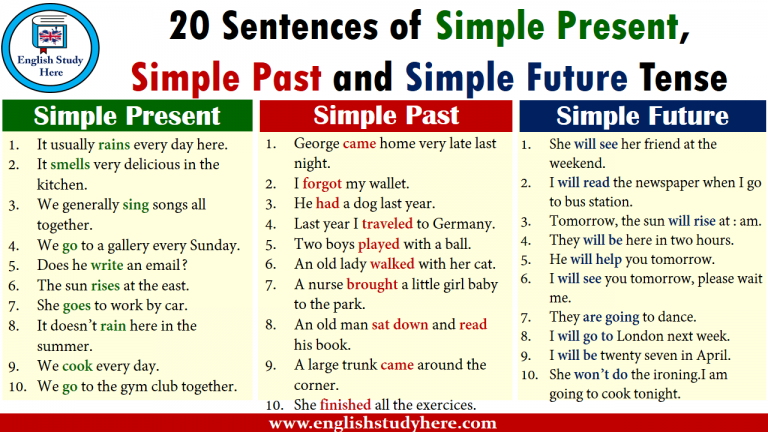 English Study Here

20 Sentences of Simple Present, Simple Past and Simple Future Tense

Simple Present

1. It usually rains every day here.
2. It smells very delicious in the kitchen.
3. We generally sing songs all together.
4. We go to a gallery every Sunday.
5. Does he write an email?
6. The sun rises at the east.
7. She goes to work by car.
8. It doesn't rain here in the summer.
9. We cook every day.
10. We go to the gym club together.

Simple Past

1. George came home very late last night.
2. I forgot my wallet.
3. He had a dog last year.
4. Last year I traveled to Germany.
5. Two boys played with a ball.
6. An old lady walked with her cat.
7. A nurse brought a little girl baby to the park.
8. An old man sat down and read his book.
9. A large trunk came around the corner.
10. She finished all the exercices.

Simple Future

1. She will see her friend at the weekend.
2. I will read the newspaper when I go to bus station.
3. Tomorrow, the sun will rise at : am.
4. They will be here in two hours.
5. He will help you tomorrow.
6. I will see you tomorrow, please wait me.
7. They are going to dance.
8. I will go to London next week.
9. I will be twenty seven in April.
10. She won't do the ironing.I am going to cook tonight.

www.englishstudyhere.com